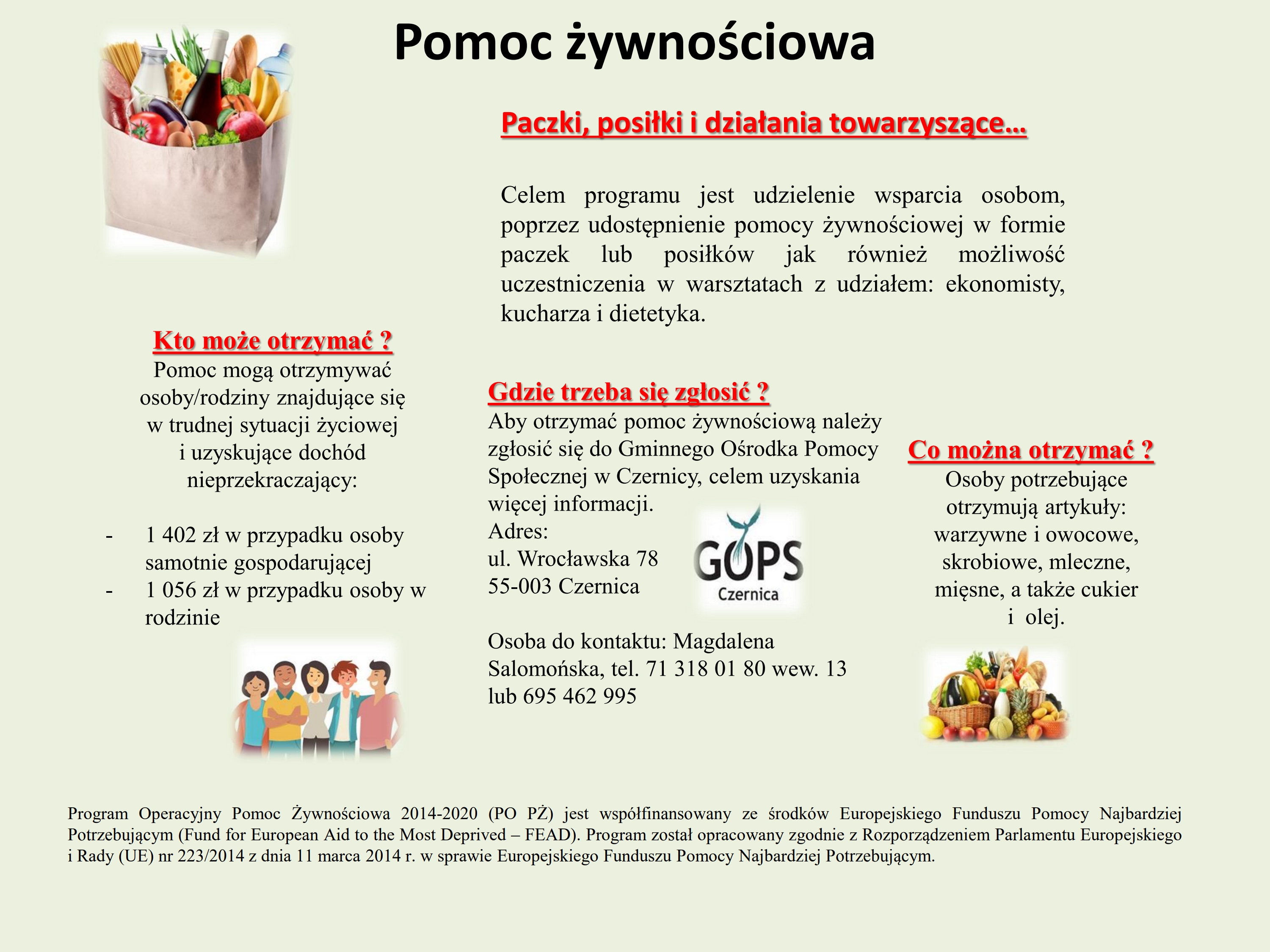 Pomoc żywnościowa

Paczki, posiłki i działania towarzyszące…

Celem programu jest udzielenie wsparcia osobom, poprzez udostępnienie pomocy żywnościowej w formie paczek lub posiłków jak również możliwość uczestniczenia w warsztatach z udziałem: ekonomisty, kucharza i dietetyka.

Kto może otrzymać ?
Pomoc mogą otrzymywać osoby/rodziny znajdujące się w trudnej sytuacji życiowej i uzyskujące dochód nieprzekraczający:

- 1 402 zł w przypadku osoby samotnie gospodarującej
- 1 056 zł w przypadku osoby w rodzinie

Gdzie trzeba się zgłosić ?
Aby otrzymać pomoc żywnościową należy zgłosić się do Gminnego Ośrodka Pomocy Społecznej w Czernicy, celem uzyskania więcej informacji.
Adres:
ul. Wrocławska 78
55-003 Czernica

GOPS
Czernica

Osoba do kontaktu: Magdalena Salomońska, tel. 71 318 01 80 wew. 13 lub 695 462 995

Co można otrzymać ?
Osoby potrzebujące otrzymują artykuły: warzywne i owocowe, skrobiowe, mleczne, mięsne, a także cukier i olej.

Program Operacyjny Pomoc Żywnościowa 2014-2020 (PO PŻ) jest współfinansowany ze środków Europejskiego Funduszu Pomocy Najbardziej Potrzebującym (Fund for European Aid to the Most Deprived – FEAD). Program został opracowany zgodnie z Rozporządzeniem Parlamentu Europejskiego i Rady (UE) nr 223/2014 z dnia 11 marca 2014 r. w sprawie Europejskiego Funduszu Pomocy Najbardziej Potrzebującym.